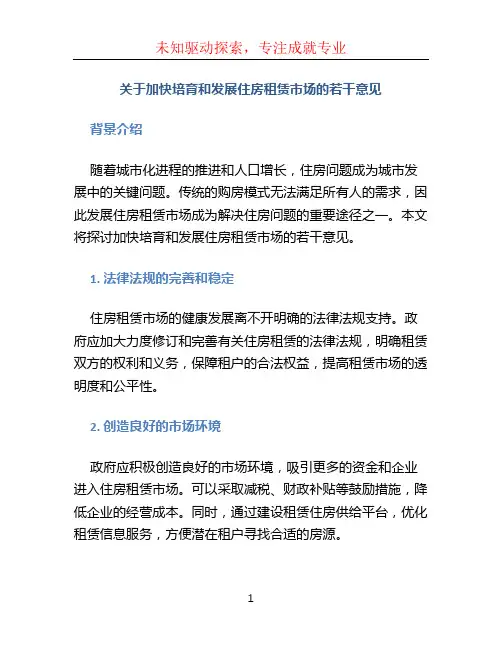 未知驱动探索，专注成就专业

关于加快培育和发展住房租赁市场的若干意见

背景介绍

随着城市化进程的推进和人口增长，住房问题成为城市发展中的关键问题。传统的购房模式无法满足所有人的需求，因此发展住房租赁市场成为解决住房问题的重要途径之一。本文将探讨加快培育和发展住房租赁市场的若干意见。

1. 法律法规的完善和稳定

住房租赁市场的健康发展离不开明确的法律法规支持。政府应加大力度修订和完善有关住房租赁的法律法规，明确租赁双方的权利和义务，保障租户的合法权益，提高租赁市场的透明度和公平性。

2. 创造良好的市场环境

政府应积极创造良好的市场环境，吸引更多的资金和企业进入住房租赁市场。可以采取减税、财政补贴等鼓励措施，降低企业的经营成本。同时，通过建设租赁住房供给平台，优化租赁信息服务，方便潜在租户寻找合适的房源。

1